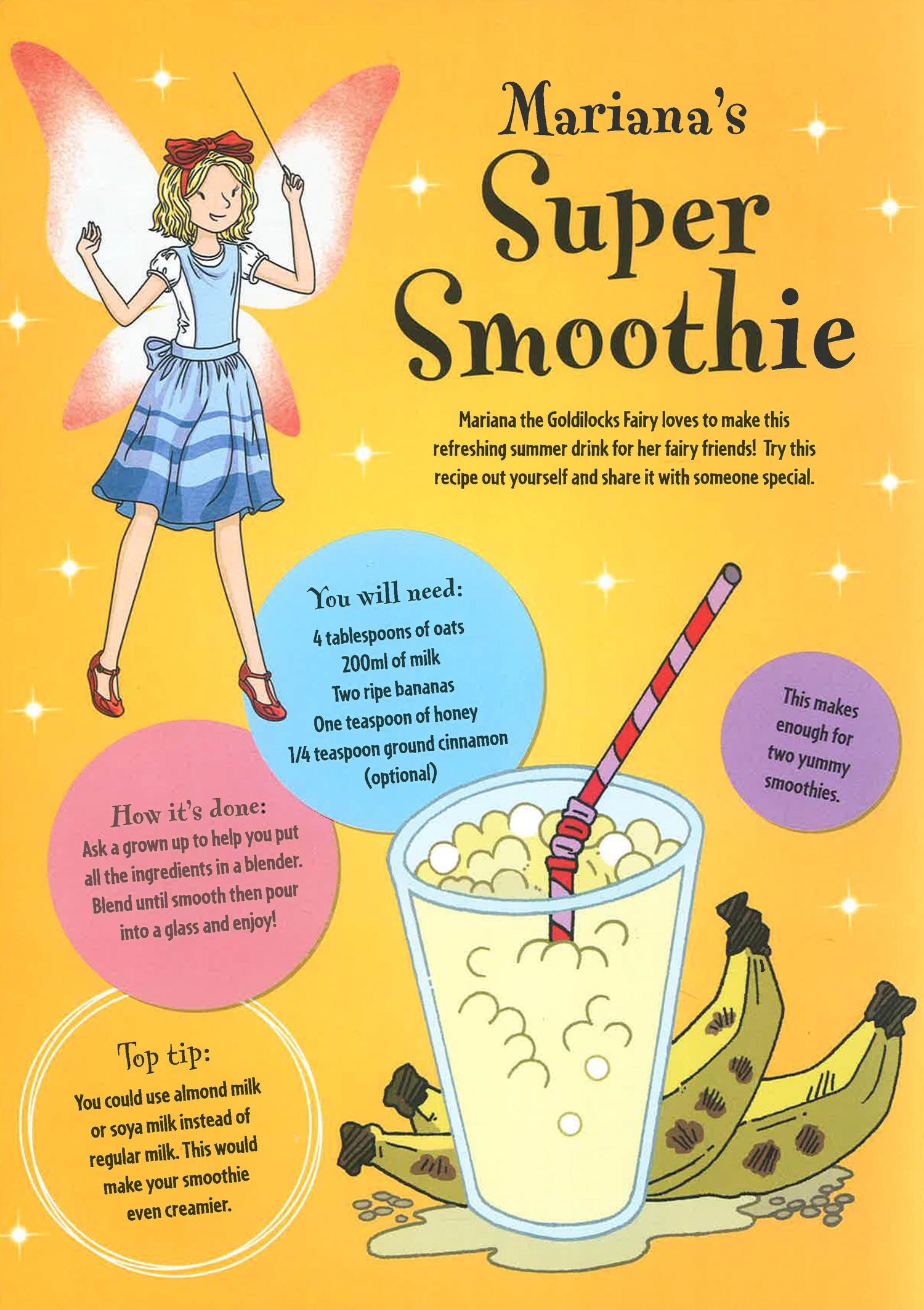 Mariana's
Super
Smoothie

Mariana the Goldilocks Fairy loves to make this refreshing summer drink for her fairy friends! Try this recipe out yourself and share it with someone special.

You will need:
4 tablespoons of oats
200ml of milk
Two ripe bananas
One teaspoon of honey
1/4 teaspoon ground cinnamon (optional)

This makes enough for two yummy smoothies.

How it's done:
Ask a grown up to help you put all the ingredients in a blender. Blend until smooth then pour into a glass and enjoy!

Top tip:
You could use almond milk or soya milk instead of regular milk. This would make your smoothie even creamier.